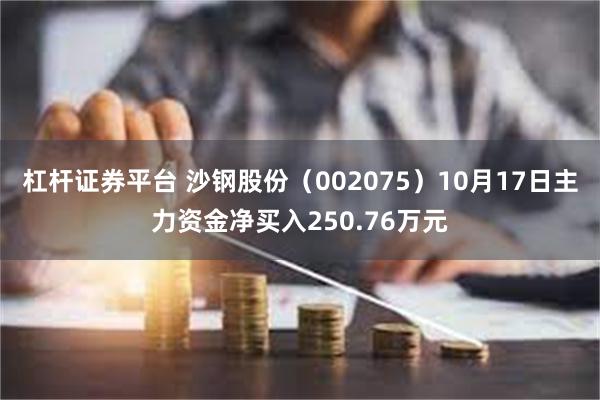 杠杆证券平台 沙钢股份（002075）10月17日主力资金净买入250.76万元